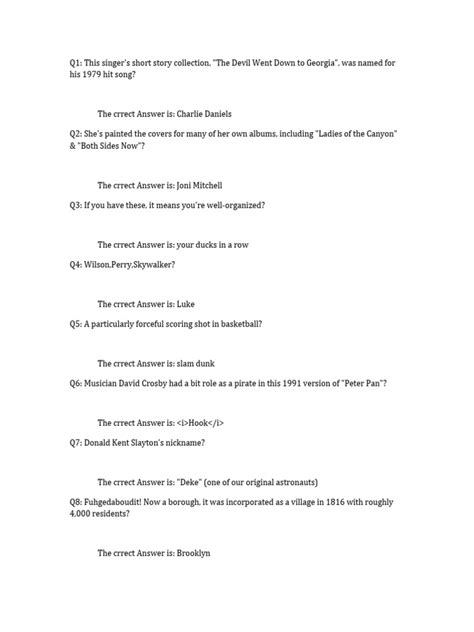 Q1: This singer's short story collection, "The Devil Went Down to Georgia", was named for his 1979 hit song?

The crrect Answer is: Charlie Daniels

Q2: She's painted the covers for many of her own albums, including "Ladies of the Canyon" & "Both Sides Now"?

The crrect Answer is: Joni Mitchell

Q3: If you have these, it means you're well-organized?

The crrect Answer is: your ducks in a row

Q4: Wilson,Perry,Skywalker?

The crrect Answer is: Luke

Q5: A particularly forceful scoring shot in basketball?

The crrect Answer is: slam dunk

Q6: Musician David Crosby had a bit role as a pirate in this 1991 version of "Peter Pan"?

The crrect Answer is: <i>Hook</i>

Q7: Donald Kent Slayton's nickname?

The crrect Answer is: "Deke" (one of our original astronauts)

Q8: Fuhgedaboudit! Now a borough, it was incorporated as a village in 1816 with roughly 4,000 residents?

The crrect Answer is: Brooklyn